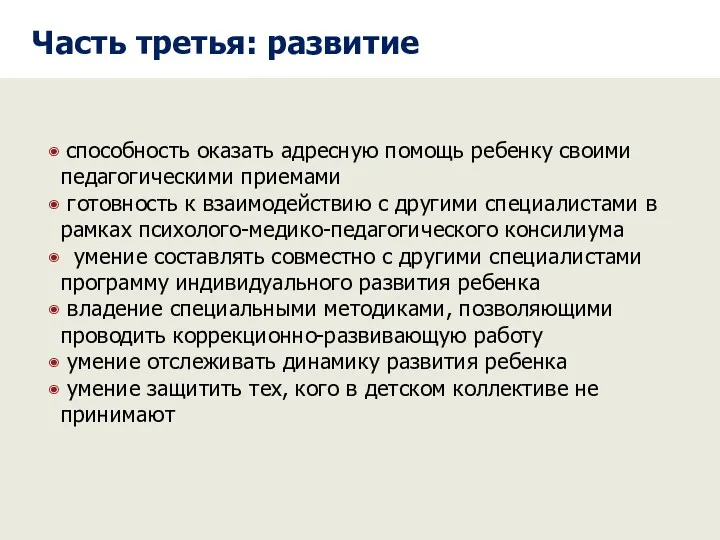 Часть третья: развитие

- способность оказать адресную помощь ребенку своими педагогическими приемами
- готовность к взаимодействию с другими специалистами в рамках психолого-медико-педагогического консилиума
- умение составлять совместно с другими специалистами программу индивидуального развития ребенка
- владение специальными методиками, позволяющими проводить коррекционно-развивающую работу
- умение отслеживать динамику развития ребенка
- умение защитить тех, кого в детском коллективе не принимают